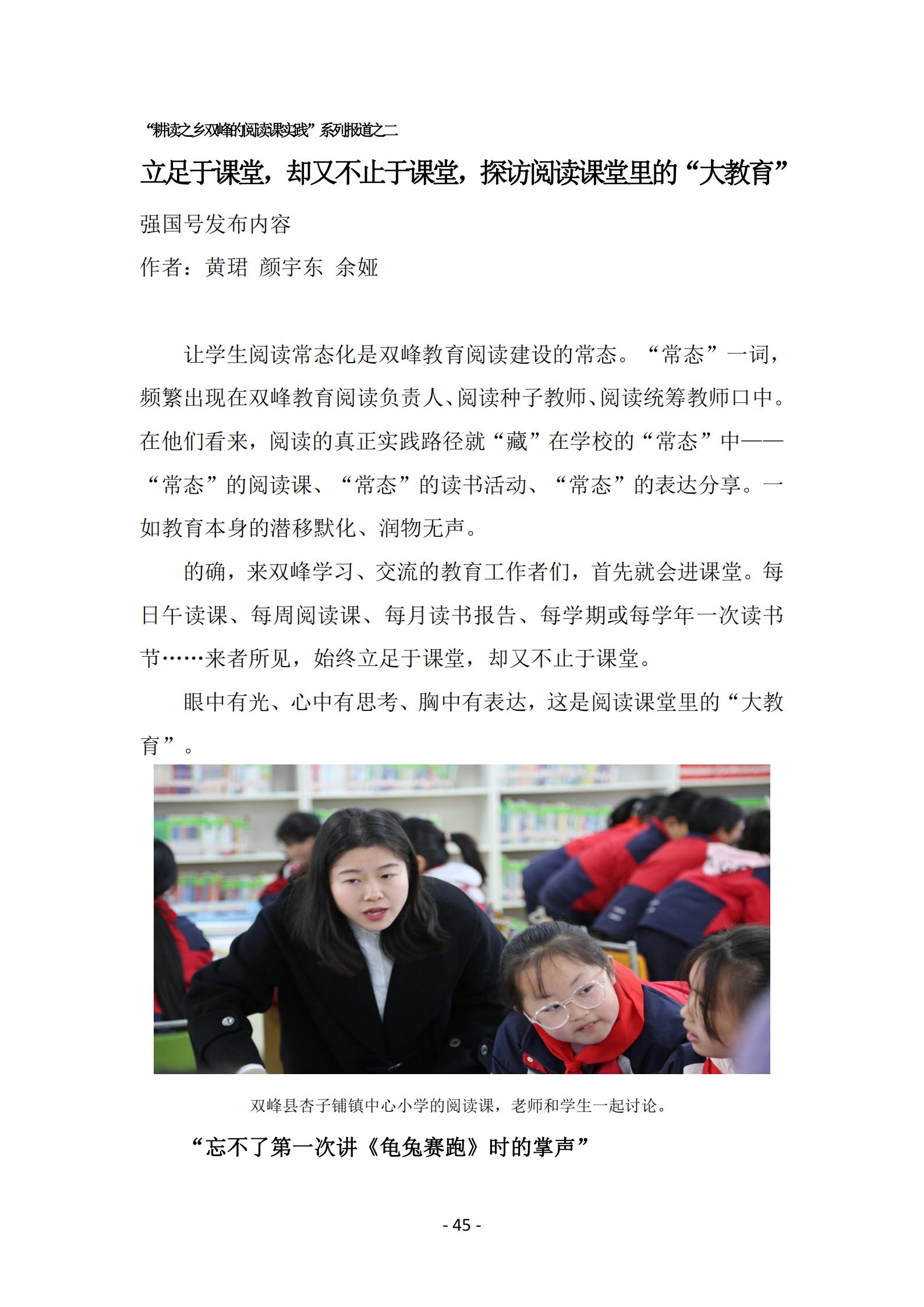 “耕读之乡双峰的阅读课实践”系列报道之二

立足于课堂，却又不止于课堂，探访阅读课堂里的“大教育”

强国号发布内容

作者：黄珺 颜宇东 余娅

让学生阅读常态化是双峰教育阅读建设的常态。“常态”一词，频繁出现在双峰教育阅读负责人、阅读种子教师、阅读统筹教师口中。在他们看来，阅读的真正实践路径就“藏”在学校的“常态”中——“常态”的阅读课、“常态”的读书活动、“常态”的表达分享。一如教育本身的潜移默化、润物无声。

的确，来双峰学习、交流的教育工作者们，首先就会进课堂。每日午读课、每周阅读课、每月读书报告、每学期或每学年一次读书节……来者所见，始终立足于课堂，却又不止于课堂。

眼中有光、心中有思考、胸中有表达，这是阅读课堂里的“大教育”。

双峰县杏子铺镇中心小学的阅读课，老师和学生一起讨论。

“忘不了第一次讲《龟兔赛跑》时的掌声”

- 45 -